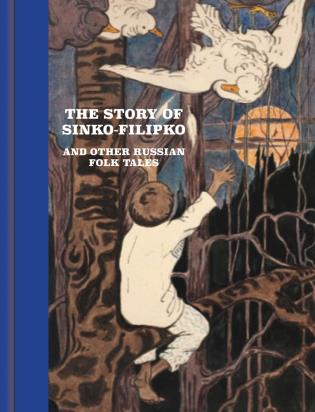 THE STORY OF SINKO-FILIPKO

AND OTHER RUSSIAN FOLK TALES